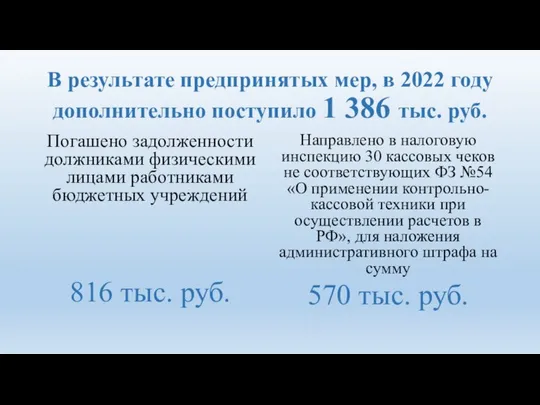 В результате предпринятых мер, в 2022 году дополнительно поступило 1 386 тыс. руб.

Погашено задолженности должниками физическими лицами работниками бюджетных учреждений

816 тыс. руб.

Направлено в налоговую инспекцию 30 кассовых чеков не соответствующих ФЗ №54 «О применении контрольно-кассовой техники при осуществлении расчетов в РФ», для наложения административного штрафа на сумму

570 тыс. руб.